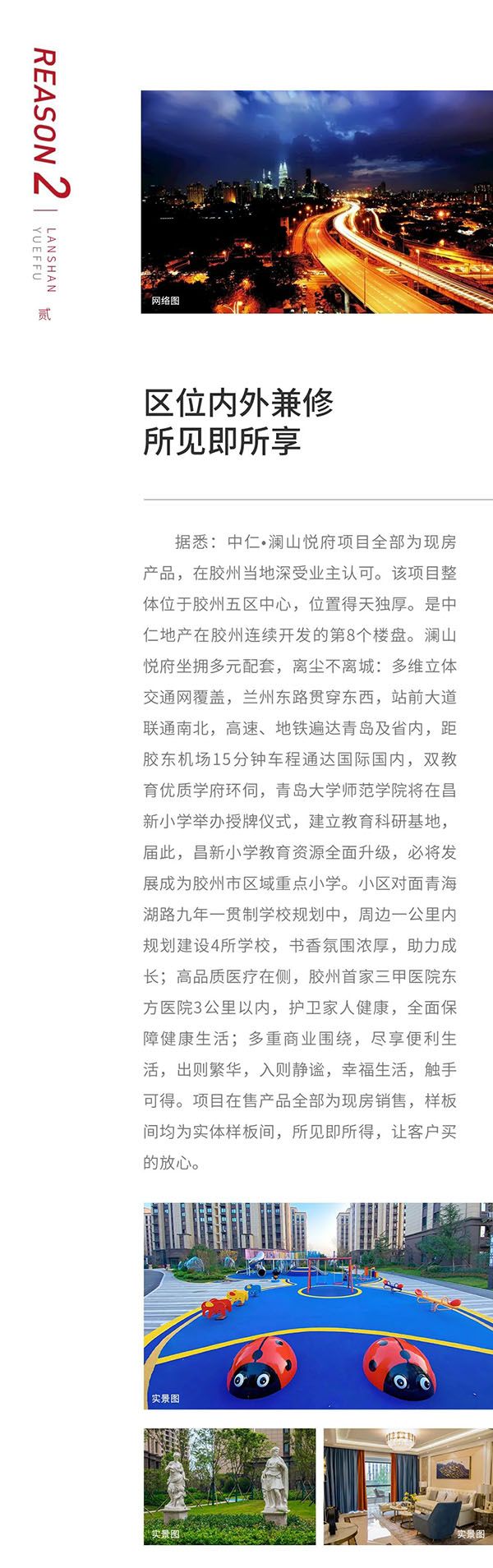 REASON 2
LANSHAN YUEFFU
贰

网络图

区位内外兼修
所见即所享

据悉：中仁•澜山悦府项目全部为现房产品，在胶州当地深受业主认可。该项目整体位于胶州五区中心，位置得天独厚。是中仁地产在胶州连续开发的第8个楼盘。澜山悦府坐拥多元配套，离尘不离城：多维立体交通网覆盖，兰州东路贯穿东西，站前大道联通南北，高速、地铁遍达青岛及省内，距胶东机场15分钟车程通达国际国内，双教育优质学府环伺，青岛大学师范学院将在昌新小学举办授牌仪式，建立教育科研基地，届此，昌新小学教育资源全面升级，必将发展成为胶州市区域重点小学。小区对面青海湖路九年一贯制学校规划中，周边一公里内规划建设4所学校，书香氛围浓厚，助力成长；高品质医疗在侧，胶州首家三甲医院东方医院3公里以内，护卫家人健康，全面保障健康生活；多重商业围绕，尽享便利生活，出则繁华，入则静谧，幸福生活，触手可得。项目在售产品全部为现房销售，样板间均为实体样板间，所见即所得，让客户买的放心。

实景图

实景图

实景图